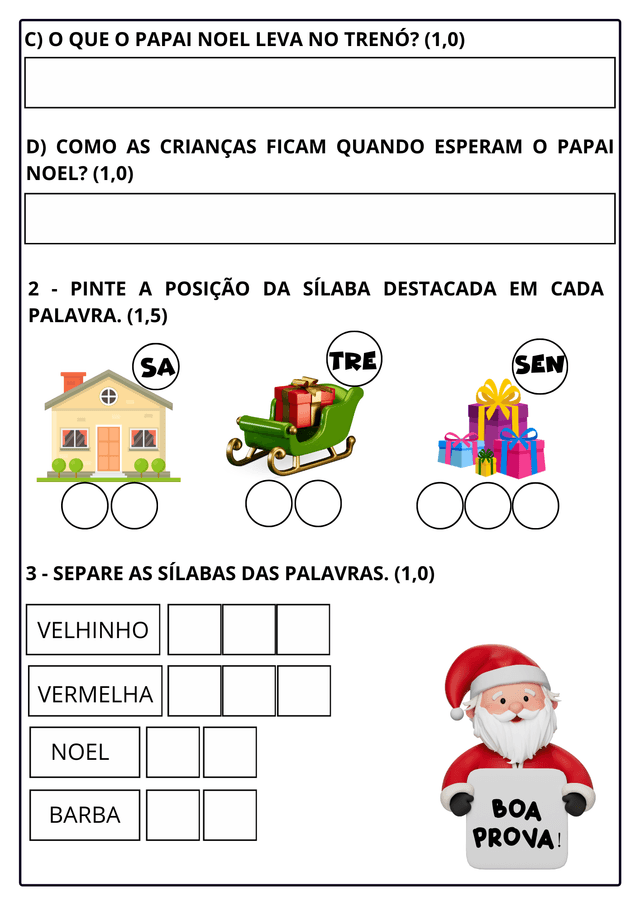 C) O QUE O PAPAI NOEL LEVA NO TRENÓ? (1,0)

D) COMO AS CRIANÇAS FICAM QUANDO ESPERAM O PAPAI NOEL? (1,0)

2 - PINTE A POSIÇÃO DA SÍLABA DESTACADA EM CADA PALAVRA. (1,5)

SA

TRE

SEN

3 - SEPARE AS SÍLABAS DAS PALAVRAS. (1,0)

VELHINHO

VERMELHA

NOEL

BARBA

BOA PROVA!